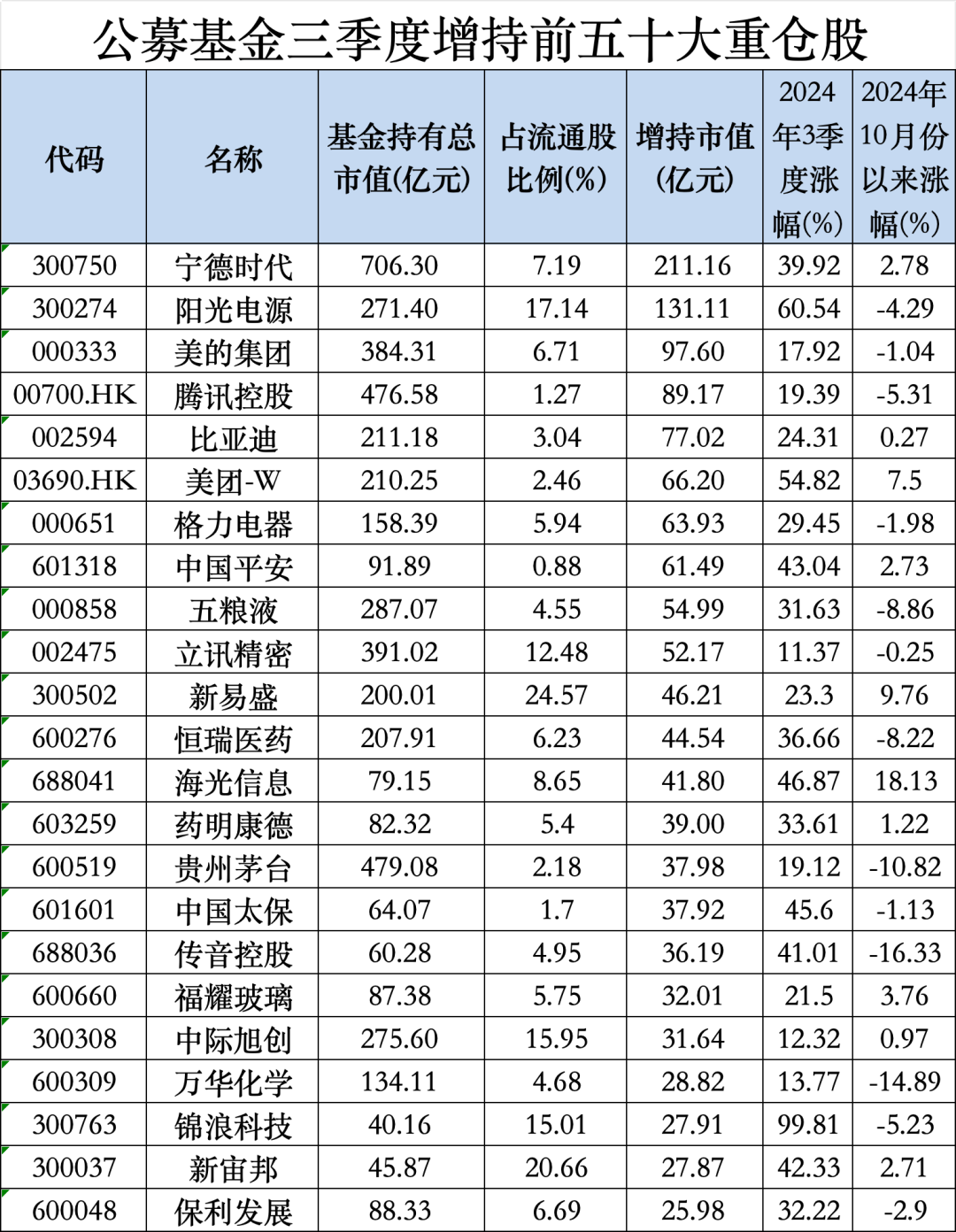 公募基金三季度增持前五十大重仓股

| 代码 | 名称 | 基金持有总市值(亿元) | 占流通股比例(%) | 增持市值(亿元) | 2024年3季度涨幅(%) | 2024年10月份以来涨幅(%) |
|---|---|---|---|---|---|---|
| 300750 | 宁德时代 | 706.30 | 7.19 | 211.16 | 39.92 | 2.78 |
| 300274 | 阳光电源 | 271.40 | 17.14 | 131.11 | 60.54 | -4.29 |
| 000333 | 美的集团 | 384.31 | 6.71 | 97.60 | 17.92 | -1.04 |
| 00700.HK | 腾讯控股 | 476.58 | 1.27 | 89.17 | 19.39 | -5.31 |
| 002594 | 比亚迪 | 211.18 | 3.04 | 77.02 | 24.31 | 0.27 |
| 03690.HK | 美团-W | 210.25 | 2.46 | 66.20 | 54.82 | 7.5 |
| 000651 | 格力电器 | 158.39 | 5.94 | 63.93 | 29.45 | -1.98 |
| 601318 | 中国平安 | 91.89 | 0.88 | 61.49 | 43.04 | 2.73 |
| 000858 | 五粮液 | 287.07 | 4.55 | 54.99 | 31.63 | -8.86 |
| 002475 | 立讯精密 | 391.02 | 12.48 | 52.17 | 11.37 | -0.25 |
| 300502 | 新易盛 | 200.01 | 24.57 | 46.21 | 23.3 | 9.76 |
| 600276 | 恒瑞医药 | 207.91 | 6.23 | 44.54 | 36.66 | -8.22 |
| 688041 | 海光信息 | 79.15 | 8.65 | 41.80 | 46.87 | 18.13 |
| 603259 | 药明康德 | 82.32 | 5.4 | 39.00 | 33.61 | 1.22 |
| 600519 | 贵州茅台 | 479.08 | 2.18 | 37.98 | 19.12 | -10.82 |
| 601601 | 中国太保 | 64.07 | 1.7 | 37.92 | 45.6 | -1.13 |
| 688036 | 传音控股 | 60.28 | 4.95 | 36.19 | 41.01 | -16.33 |
| 600660 | 福耀玻璃 | 87.38 | 5.75 | 32.01 | 21.5 | 3.76 |
| 300308 | 中际旭创 | 275.60 | 15.95 | 31.64 | 12.32 | 0.97 |
| 600309 | 万华化学 | 134.11 | 4.68 | 28.82 | 13.77 | -14.89 |
| 300763 | 锦浪科技 | 40.16 | 15.01 | 27.91 | 99.81 | -5.23 |
| 300037 | 新宙邦 | 45.87 | 20.66 | 27.87 | 42.33 | 2.71 |
| 600048 | 保利发展 | 88.33 | 6.69 | 25.98 | 32.22 | -2.9 |